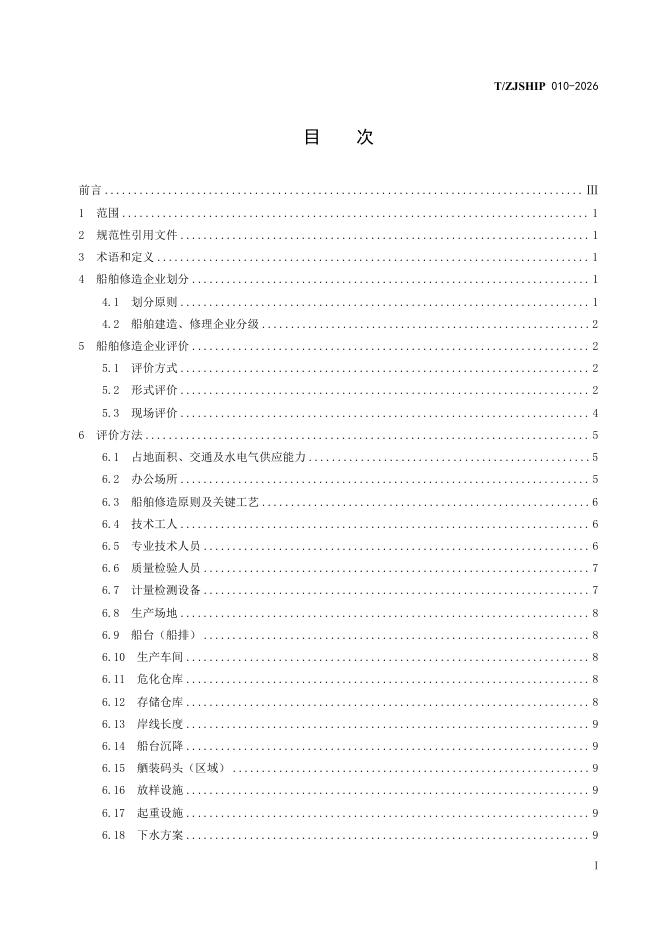 T/ZJSHIP 010-2026

目　次

前言 ........ III
1 范围 ........ 1
2 规范性引用文件 ........ 1
3 术语和定义 ........ 1
4 船舶修造企业划分 ........ 1
4.1 划分原则 ........ 1
4.2 船舶建造、修理企业分级 ........ 2
5 船舶修造企业评价 ........ 2
5.1 评价方式 ........ 2
5.2 形式评价 ........ 2
5.3 现场评价 ........ 4
6 评价方法 ........ 5
6.1 占地面积、交通及水电气供应能力 ........ 5
6.2 办公场所 ........ 5
6.3 船舶修造原则及关键工艺 ........ 6
6.4 技术工人 ........ 6
6.5 专业技术人员 ........ 6
6.6 质量检验人员 ........ 7
6.7 计量检测设备 ........ 7
6.8 生产场地 ........ 8
6.9 船台（船排） ........ 8
6.10 生产车间 ........ 8
6.11 危化仓库 ........ 8
6.12 存储仓库 ........ 8
6.13 岸线长度 ........ 9
6.14 船台沉降 ........ 9
6.15 舾装码头（区域） ........ 9
6.16 放样设施 ........ 9
6.17 起重设施 ........ 9
6.18 下水方案 ........ 9

I